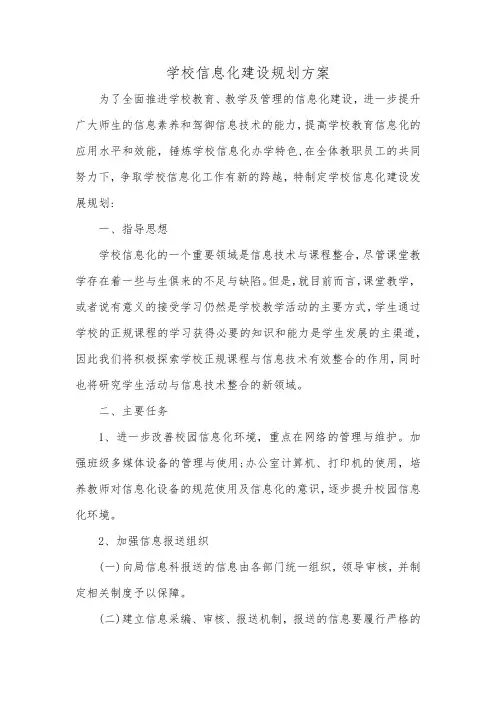 学校信息化建设规划方案

为了全面推进学校教育、教学及管理的信息化建设，进一步提升广大师生的信息素养和驾御信息技术的能力，提高学校教育信息化的应用水平和效能，锤炼学校信息化办学特色，在全体教职员工的共同努力下，争取学校信息化工作有新的跨越，特制定学校信息化建设发展规划：

一、指导思想

学校信息化的一个重要领域是信息技术与课程整合，尽管课堂教学存在着一些与生俱来的不足与缺陷。但是，就目前而言，课堂教学，或者说有意义的接受学习仍然是学校教学活动的主要方式，学生通过学校的正规课程的学习获得必要的知识和能力是学生发展的主渠道，因此我们将积极探索学校正规课程与信息技术有效整合的作用，同时也将研究学生活动与信息技术整合的新领域。

二、主要任务

1、进一步改善校园信息化环境，重点在网络的管理与维护。加强班级多媒体设备的管理与使用；办公室计算机、打印机的使用，培养教师对信息化设备的规范使用及信息化的意识，逐步提升校园信息化环境。

2、加强信息报送组织

(一)向局信息科报送的信息由各部门统一组织，领导审核，并制定相关制度予以保障。

(二)建立信息采编、审核、报送机制，报送的信息要履行严格的